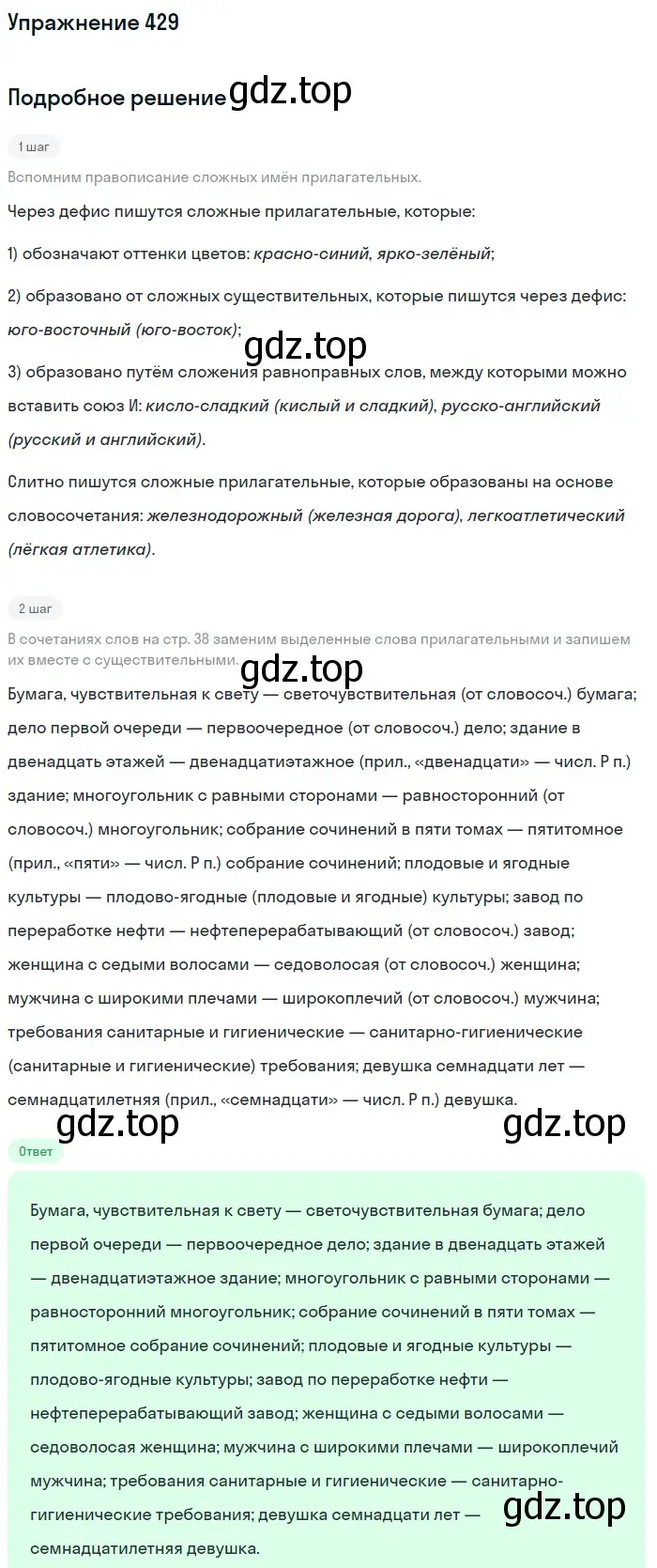 Упражнение 429

Подробное решение gdz.top

1 шаг

Вспомним правописание сложных имён прилагательных.

Через дефис пишутся сложные прилагательные, которые:

1) обозначают оттенки цветов: красно-синий, ярко-зелёный;

2) образовано от сложных существительных, которые пишутся через дефис: юго-восточный (юго-восток);

gdz.top

3) образовано путём сложения равноправных слов, между которыми можно вставить союз И: кисло-сладкий (кислый и сладкий), русско-английский (русский и английский).

Слитно пишутся сложные прилагательные, которые образованы на основе словосочетания: железнодорожный (железная дорога), легкоатлетический (лёгкая атлетика).

2 шаг

В сочетаниях слов на стр. 38 заменим выделенные слова прилагательными и запишем их вместе с существительными.

gdz.top

Бумага, чувствительная к свету — светочувствительная (от словосоч.) бумага; дело первой очереди — первоочередное (от словосоч.) дело; здание в двенадцать этажей — двенадцатиэтажное (прил., «двенадцати» — числ. Р п.) здание; многоугольник с равными сторонами — равносторонний (от словосоч.) многоугольник; собрание сочинений в пяти томах — пятитомное (прил., «пяти» — числ. Р п.) собрание сочинений; плодовые и ягодные культуры — плодово-ягодные (плодовые и ягодные) культуры; завод по переработке нефти — нефтеперерабатывающий (от словосоч.) завод; женщина с седыми волосами — седоволосая (от словосоч.) женщина; мужчина с широкими плечами — широкоплечий (от словосоч.) мужчина; требования санитарные и гигиенические — санитарно-гигиенические (санитарные и гигиенические) требования; девушка семнадцати лет — семнадцатилетняя (прил., «семнадцати» — числ. Р п.) девушка.

gdz.top gdz.top

Ответ

Бумага, чувствительная к свету — светочувствительная бумага; дело первой очереди — первоочередное дело; здание в двенадцать этажей — двенадцатиэтажное здание; многоугольник с равными сторонами — равносторонний многоугольник; собрание сочинений в пяти томах — пятитомное собрание сочинений; плодовые и ягодные культуры — плодово-ягодные культуры; завод по переработке нефти — нефтеперерабатывающий завод; женщина с седыми волосами — седоволосая женщина; мужчина с широкими плечами — широкоплечий мужчина; требования санитарные и гигиенические — санитарно-гигиенические требования; девушка семнадцати лет — семнадцатилетняя девушка.

gdz.top